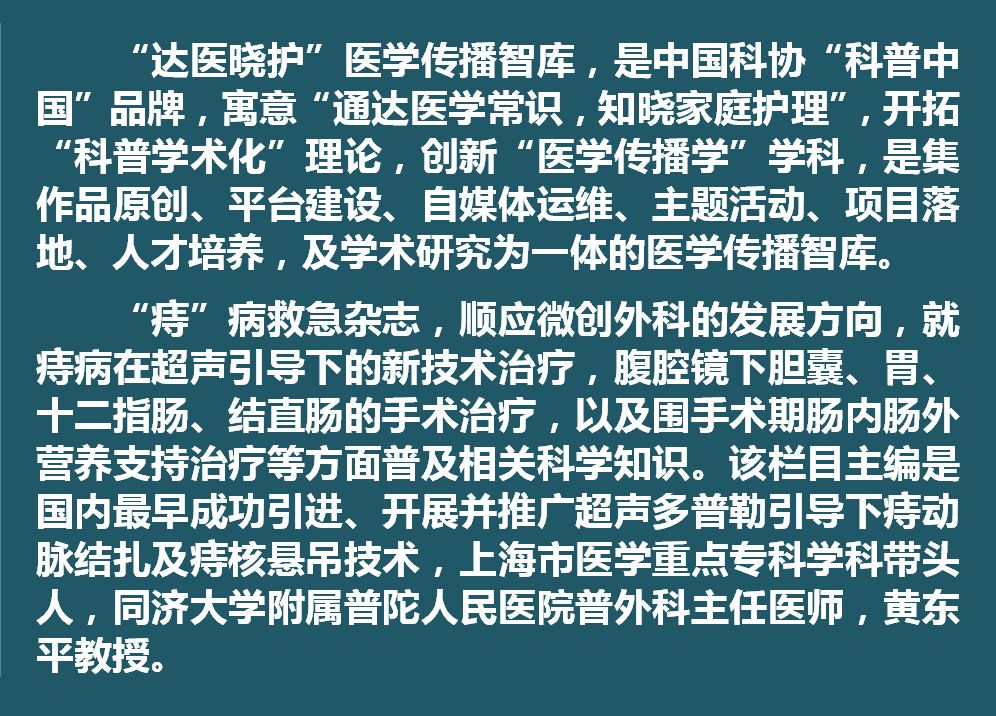 “达医晓护”医学传播智库，是中国科协“科普中国”品牌，寓意“通达医学常识，知晓家庭护理”，开拓“科普学术化”理论，创新“医学传播学”学科，是集作品原创、平台建设、自媒体运维、主题活动、项目落地、人才培养，及学术研究为一体的医学传播智库。

“痔”病救急杂志，顺应微创外科的发展方向，就痔病在超声引导下的新技术治疗，腹腔镜下胆囊、胃、十二指肠、结直肠的手术治疗，以及围手术期肠内肠外营养支持治疗等方面普及相关科学知识。该栏目主编是国内最早成功引进、开展并推广超声多普勒引导下痔动脉结扎及痔核悬吊技术，上海市医学重点专科学科带头人，同济大学附属普陀人民医院普外科主任医师，黄东平教授。